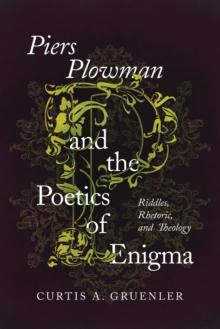 Piers Plowman and the Poetics of Enigma

Riddles, Rhetoric, and Theology

CURTIS A. GRUENLER